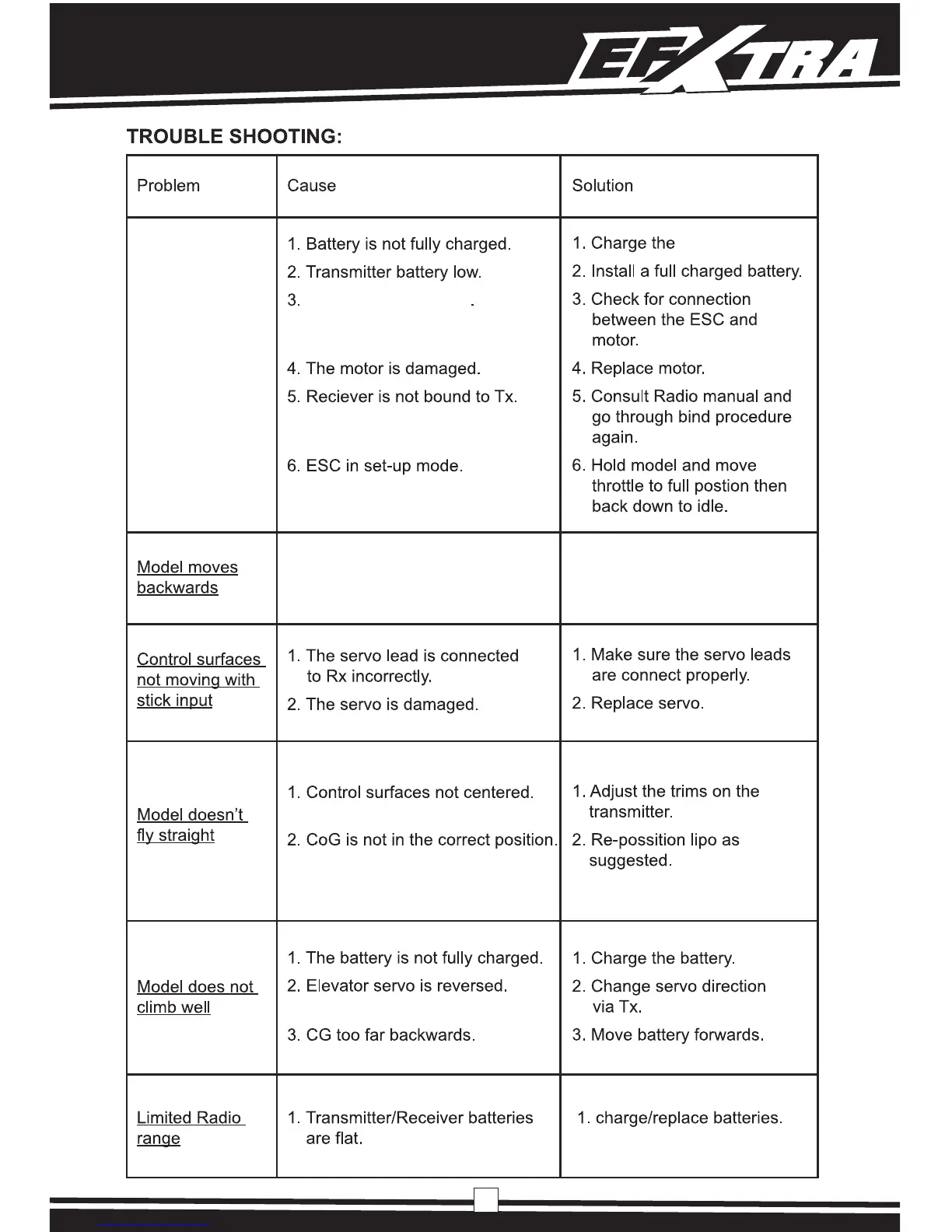 EFXTRA

TROUBLE SHOOTING:

| Problem | Cause | Solution |
|---|---|---|
| | 1. Battery is not fully charged. 2. Transmitter battery low. 3. . 4. The motor is damaged. 5. Reciever is not bound to Tx. 6. ESC in set-up mode. | 1. Charge the 2. Install a full charged battery. 3. Check for connection between the ESC and motor. 4. Replace motor. 5. Consult Radio manual and go through bind procedure again. 6. Hold model and move throttle to full postion then back down to idle. |
| Model moves backwards | | |
| Control surfaces not moving with stick input | 1. The servo lead is connected to Rx incorrectly. 2. The servo is damaged. | 1. Make sure the servo leads are connect properly. 2. Replace servo. |
| Model doesn't fly straight | 1. Control surfaces not centered. 2. CoG is not in the correct position. | 1. Adjust the trims on the transmitter. 2. Re-possition lipo as suggested. |
| Model does not climb well | 1. The battery is not fully charged. 2. Elevator servo is reversed. 3. CG too far backwards. | 1. Charge the battery. 2. Change servo direction via Tx. 3. Move battery forwards. |
| Limited Radio range | 1. Transmitter/Receiver batteries are flat. | 1. charge/replace batteries. |